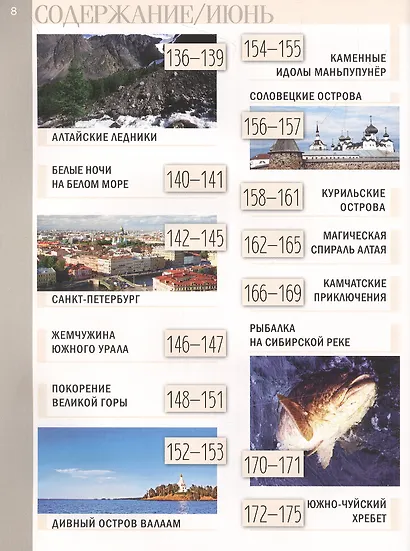 8 СОДЕРЖАНИЕ/ИЮНЬ

136–139

АЛТАЙСКИЕ ЛЕДНИКИ

БЕЛЫЕ НОЧИ НА БЕЛОМ МОРЕ

140–141

142–145

САНКТ-ПЕТЕРБУРГ

ЖЕМЧУЖИНА ЮЖНОГО УРАЛА

146–147

ПОКОРЕНИЕ ВЕЛИКОЙ ГОРЫ

148–151

152–153

ДИВНЫЙ ОСТРОВ ВАЛААМ

154–155

КАМЕННЫЕ ИДОЛЫ МАНЬПУПУНЁР

СОЛОВЕЦКИЕ ОСТРОВА

156–157

158–161

КУРИЛЬСКИЕ ОСТРОВА

162–165

МАГИЧЕСКАЯ СПИРАЛЬ АЛТАЯ

166–169

КАМЧАТСКИЕ ПРИКЛЮЧЕНИЯ

РЫБАЛКА НА СИБИРСКОЙ РЕКЕ

170–171

172–175

ЮЖНО-ЧУЙСКИЙ ХРЕБЕТ